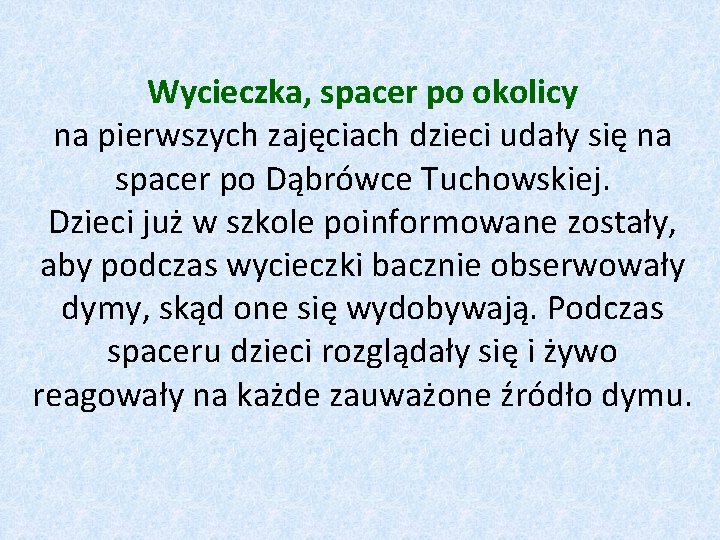 Wycieczka, spacer po okolicy
na pierwszych zajęciach dzieci udały się na spacer po Dąbrówce Tuchowskiej.
Dzieci już w szkole poinformowane zostały, aby podczas wycieczki bacznie obserwowały dymy, skąd one się wydobywają. Podczas spaceru dzieci rozglądały się i żywo reagowały na każde zauważone źródło dymu.